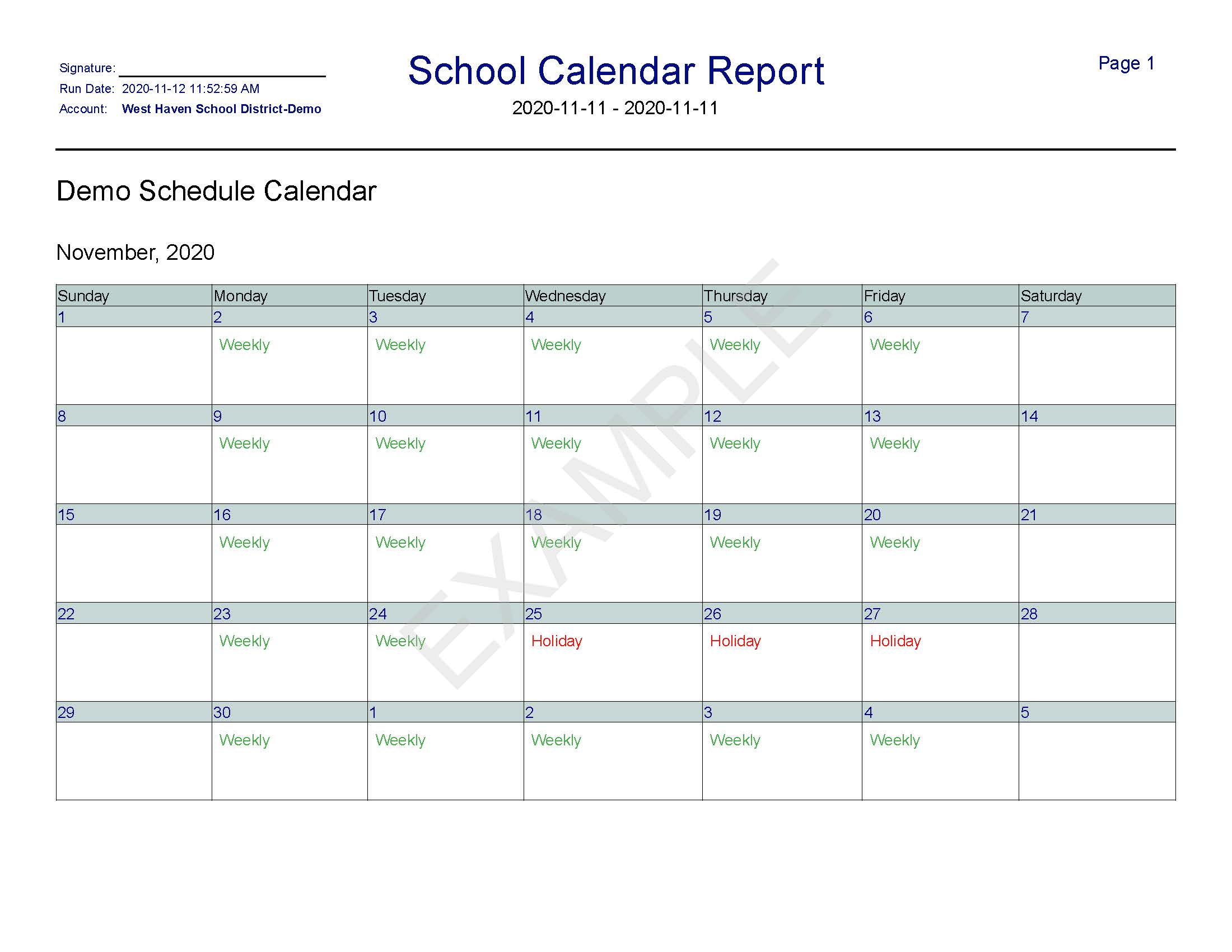 Signature: ____________________
Run Date: 2020-11-12 11:52:59 AM
Account: West Haven School District-Demo

School Calendar Report
2020-11-11 - 2020-11-11

Page 1

Demo Schedule Calendar

November, 2020

| Sunday | Monday | Tuesday | Wednesday | Thursday | Friday | Saturday |
|---|---|---|---|---|---|---|
| 1 | 2 | 3 | 4 | 5 | 6 | 7 |
| | Weekly | Weekly | Weekly | Weekly | Weekly | |
| 8 | 9 | 10 | 11 | 12 | 13 | 14 |
| | Weekly | Weekly | Weekly | Weekly | Weekly | |
| 15 | 16 | 17 | 18 | 19 | 20 | 21 |
| | Weekly | Weekly | Weekly | Weekly | Weekly | |
| 22 | 23 | 24 | 25 | 26 | 27 | 28 |
| | Weekly | Weekly | Holiday | Holiday | Holiday | |
| 29 | 30 | 1 | 2 | 3 | 4 | 5 |
| | Weekly | Weekly | Weekly | Weekly | Weekly | |

EXAMPLE